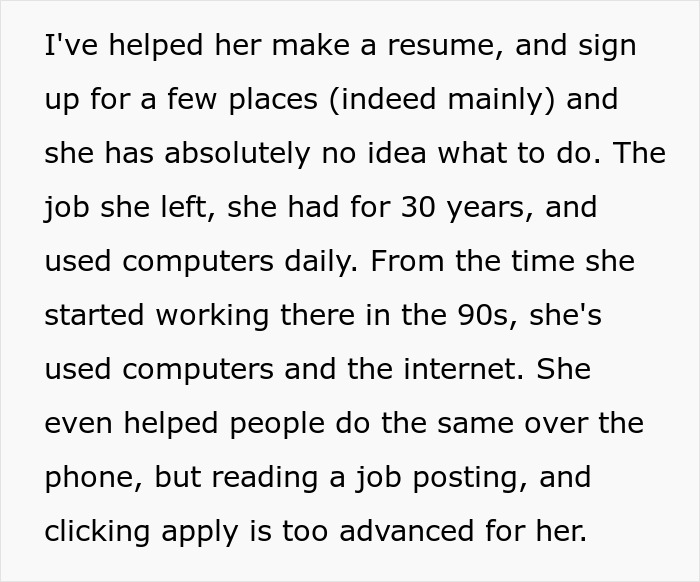 I've helped her make a resume, and sign up for a few places (indeed mainly) and she has absolutely no idea what to do. The job she left, she had for 30 years, and used computers daily. From the time she started working there in the 90s, she's used computers and the internet. She even helped people do the same over the phone, but reading a job posting, and clicking apply is too advanced for her.